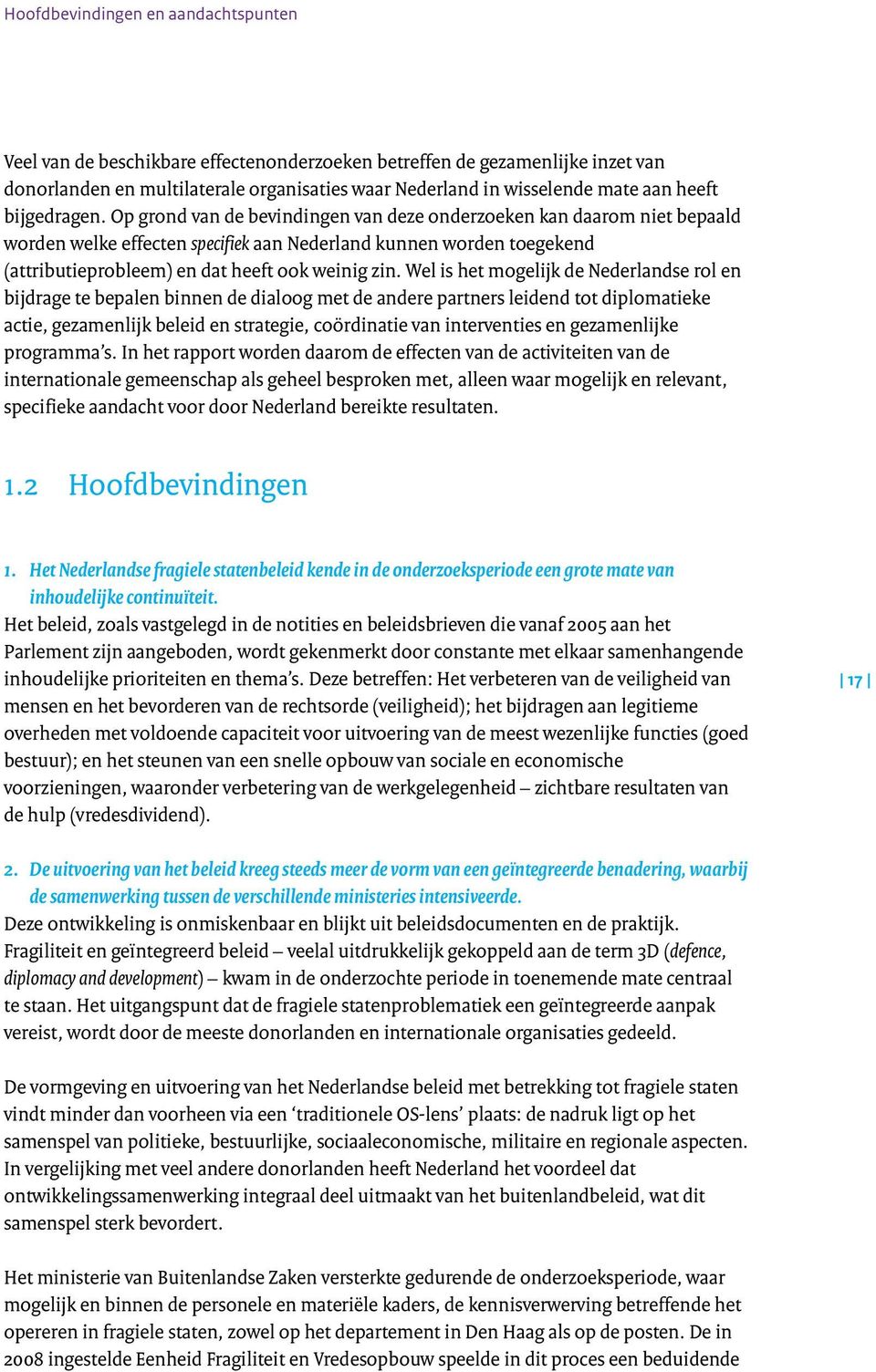 Hoofdbevindingen en aandachtspunten

Veel van de beschikbare effectenonderzoeken betreffen de gezamenlijke inzet van donorlanden en multilaterale organisaties waar Nederland in wisselende mate aan heeft bijgedragen. Op grond van de bevindingen van deze onderzoeken kan daarom niet bepaald worden welke effecten specifiek aan Nederland kunnen worden toegekend (attributieprobleem) en dat heeft ook weinig zin. Wel is het mogelijk de Nederlandse rol en bijdrage te bepalen binnen de dialoog met de andere partners leidend tot diplomatieke actie, gezamenlijk beleid en strategie, coördinatie van interventies en gezamenlijke programma's. In het rapport worden daarom de effecten van de activiteiten van de internationale gemeenschap als geheel besproken met, alleen waar mogelijk en relevant, specifieke aandacht voor door Nederland bereikte resultaten.

1.2 Hoofdbevindingen

1. Het Nederlandse fragiele statenbeleid kende in de onderzoeksperiode een grote mate van inhoudelijke continuïteit.
Het beleid, zoals vastgelegd in de notities en beleidsbrieven die vanaf 2005 aan het Parlement zijn aangeboden, wordt gekenmerkt door constante met elkaar samenhangende inhoudelijke prioriteiten en thema's. Deze betreffen: Het verbeteren van de veiligheid van mensen en het bevorderen van de rechtsorde (veiligheid); het bijdragen aan legitieme overheden met voldoende capaciteit voor uitvoering van de meest wezenlijke functies (goed bestuur); en het steunen van een snelle opbouw van sociale en economische voorzieningen, waaronder verbetering van de werkgelegenheid – zichtbare resultaten van de hulp (vredesdividend).

| 17 |

2. De uitvoering van het beleid kreeg steeds meer de vorm van een geïntegreerde benadering, waarbij de samenwerking tussen de verschillende ministeries intensiveerde.
Deze ontwikkeling is onmiskenbaar en blijkt uit beleidsdocumenten en de praktijk. Fragiliteit en geïntegreerd beleid – veelal uitdrukkelijk gekoppeld aan de term 3D (defence, diplomacy and development) – kwam in de onderzochte periode in toenemende mate centraal te staan. Het uitgangspunt dat de fragiele statenproblematiek een geïntegreerde aanpak vereist, wordt door de meeste donorlanden en internationale organisaties gedeeld.

De vormgeving en uitvoering van het Nederlandse beleid met betrekking tot fragiele staten vindt minder dan voorheen via een 'traditionele OS-lens' plaats: de nadruk ligt op het samenspel van politieke, bestuurlijke, sociaaleconomische, militaire en regionale aspecten. In vergelijking met veel andere donorlanden heeft Nederland het voordeel dat ontwikkelingssamenwerking integraal deel uitmaakt van het buitenlandbeleid, wat dit samenspel sterk bevordert.

Het ministerie van Buitenlandse Zaken versterkte gedurende de onderzoeksperiode, waar mogelijk en binnen de personele en materiële kaders, de kennisverwerving betreffende het opereren in fragiele staten, zowel op het departement in Den Haag als op de posten. De in 2008 ingestelde Eenheid Fragiliteit en Vredesopbouw speelde in dit proces een beduidende